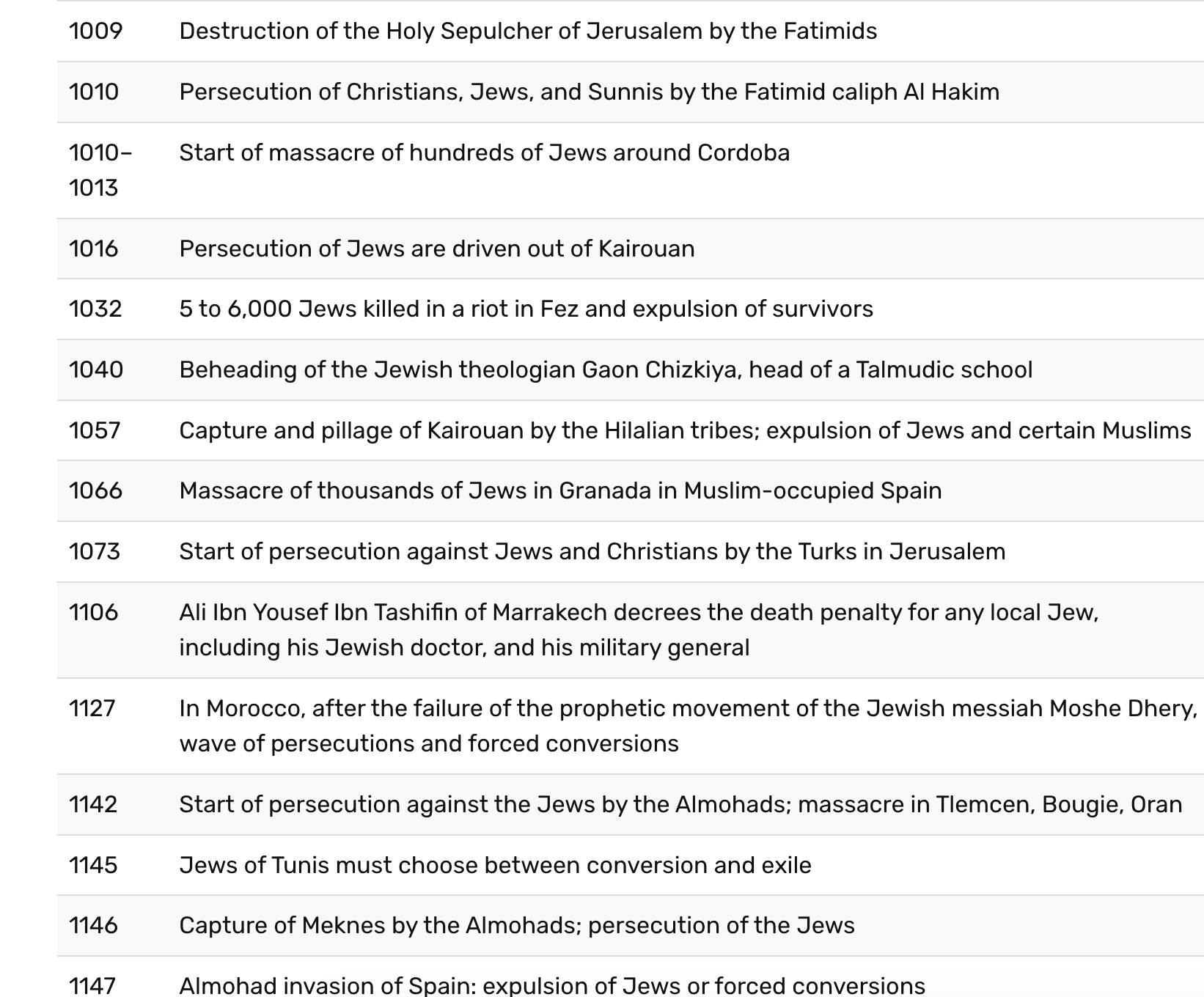 | | |
|---|---|
| 1009 | Destruction of the Holy Sepulcher of Jerusalem by the Fatimids |
| 1010 | Persecution of Christians, Jews, and Sunnis by the Fatimid caliph Al Hakim |
| 1010–1013 | Start of massacre of hundreds of Jews around Cordoba |
| 1016 | Persecution of Jews are driven out of Kairouan |
| 1032 | 5 to 6,000 Jews killed in a riot in Fez and expulsion of survivors |
| 1040 | Beheading of the Jewish theologian Gaon Chizkiya, head of a Talmudic school |
| 1057 | Capture and pillage of Kairouan by the Hilalian tribes; expulsion of Jews and certain Muslims |
| 1066 | Massacre of thousands of Jews in Granada in Muslim-occupied Spain |
| 1073 | Start of persecution against Jews and Christians by the Turks in Jerusalem |
| 1106 | Ali Ibn Yousef Ibn Tashifin of Marrakech decrees the death penalty for any local Jew, including his Jewish doctor, and his military general |
| 1127 | In Morocco, after the failure of the prophetic movement of the Jewish messiah Moshe Dhery, wave of persecutions and forced conversions |
| 1142 | Start of persecution against the Jews by the Almohads; massacre in Tlemcen, Bougie, Oran |
| 1145 | Jews of Tunis must choose between conversion and exile |
| 1146 | Capture of Meknes by the Almohads; persecution of the Jews |
| 1147 | Almohad invasion of Spain: expulsion of Jews or forced conversions |